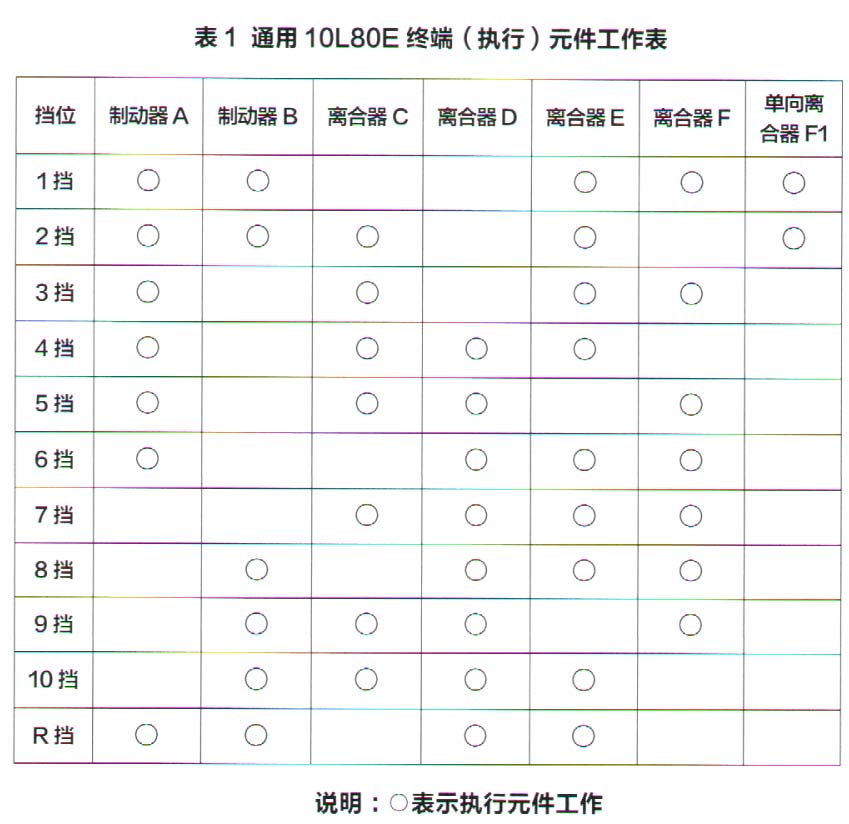 表 1 通用 10L80E 终端（执行）元件工作表

| 挡位 | 制动器 A | 制动器 B | 离合器 C | 离合器 D | 离合器 E | 离合器 F | 单向离合器 F1 |
|---|---|---|---|---|---|---|---|
| 1 挡 | ○ | ○ |  |  | ○ | ○ | ○ |
| 2 挡 | ○ | ○ | ○ |  | ○ |  | ○ |
| 3 挡 | ○ |  | ○ |  | ○ | ○ |  |
| 4 挡 | ○ |  | ○ | ○ | ○ |  |  |
| 5 挡 | ○ |  | ○ | ○ |  | ○ |  |
| 6 挡 | ○ |  |  | ○ | ○ | ○ |  |
| 7 挡 |  |  | ○ | ○ | ○ | ○ |  |
| 8 挡 |  | ○ |  | ○ | ○ | ○ |  |
| 9 挡 |  | ○ | ○ | ○ |  | ○ |  |
| 10 挡 |  | ○ | ○ | ○ | ○ |  |  |
| R 挡 | ○ | ○ |  | ○ | ○ |  |  |

说明：○表示执行元件工作